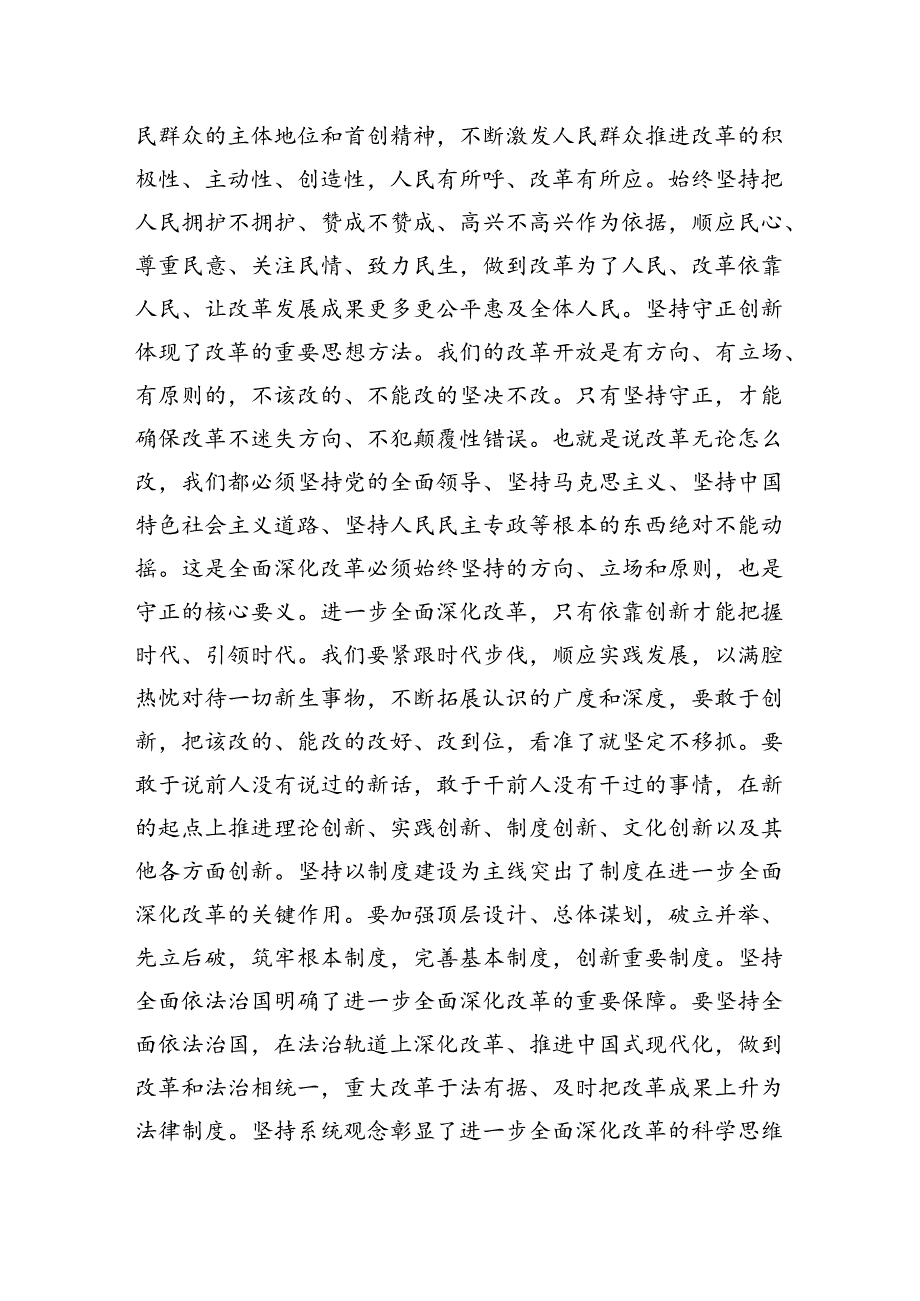 民群众的主体地位和首创精神，不断激发人民群众推进改革的积极性、主动性、创造性，人民有所呼、改革有所应。始终坚持把人民拥护不拥护、赞成不赞成、高兴不高兴作为依据，顺应民心、尊重民意、关注民情、致力民生，做到改革为了人民、改革依靠人民、让改革发展成果更多更公平惠及全体人民。坚持守正创新体现了改革的重要思想方法。我们的改革开放是有方向、有立场、有原则的，不该改的、不能改的坚决不改。只有坚持守正，才能确保改革不迷失方向、不犯颠覆性错误。也就是说改革无论怎么改，我们都必须坚持党的全面领导、坚持马克思主义、坚持中国特色社会主义道路、坚持人民民主专政等根本的东西绝对不能动摇。这是全面深化改革必须始终坚持的方向、立场和原则，也是守正的核心要义。进一步全面深化改革，只有依靠创新才能把握时代、引领时代。我们要紧跟时代步伐，顺应实践发展，以满腔热忱对待一切新生事物，不断拓展认识的广度和深度，要敢于创新，把该改的、能改的改好、改到位，看准了就坚定不移抓。要敢于说前人没有说过的新话，敢于干前人没有干过的事情，在新的起点上推进理论创新、实践创新、制度创新、文化创新以及其他各方面创新。坚持以制度建设为主线突出了制度在进一步全面深化改革的关键作用。要加强顶层设计、总体谋划，破立并举、先立后破，筑牢根本制度，完善基本制度，创新重要制度。坚持全面依法治国明确了进一步全面深化改革的重要保障。要坚持全面依法治国，在法治轨道上深化改革、推进中国式现代化，做到改革和法治相统一，重大改革于法有据、及时把改革成果上升为法律制度。坚持系统观念彰显了进一步全面深化改革的科学思维